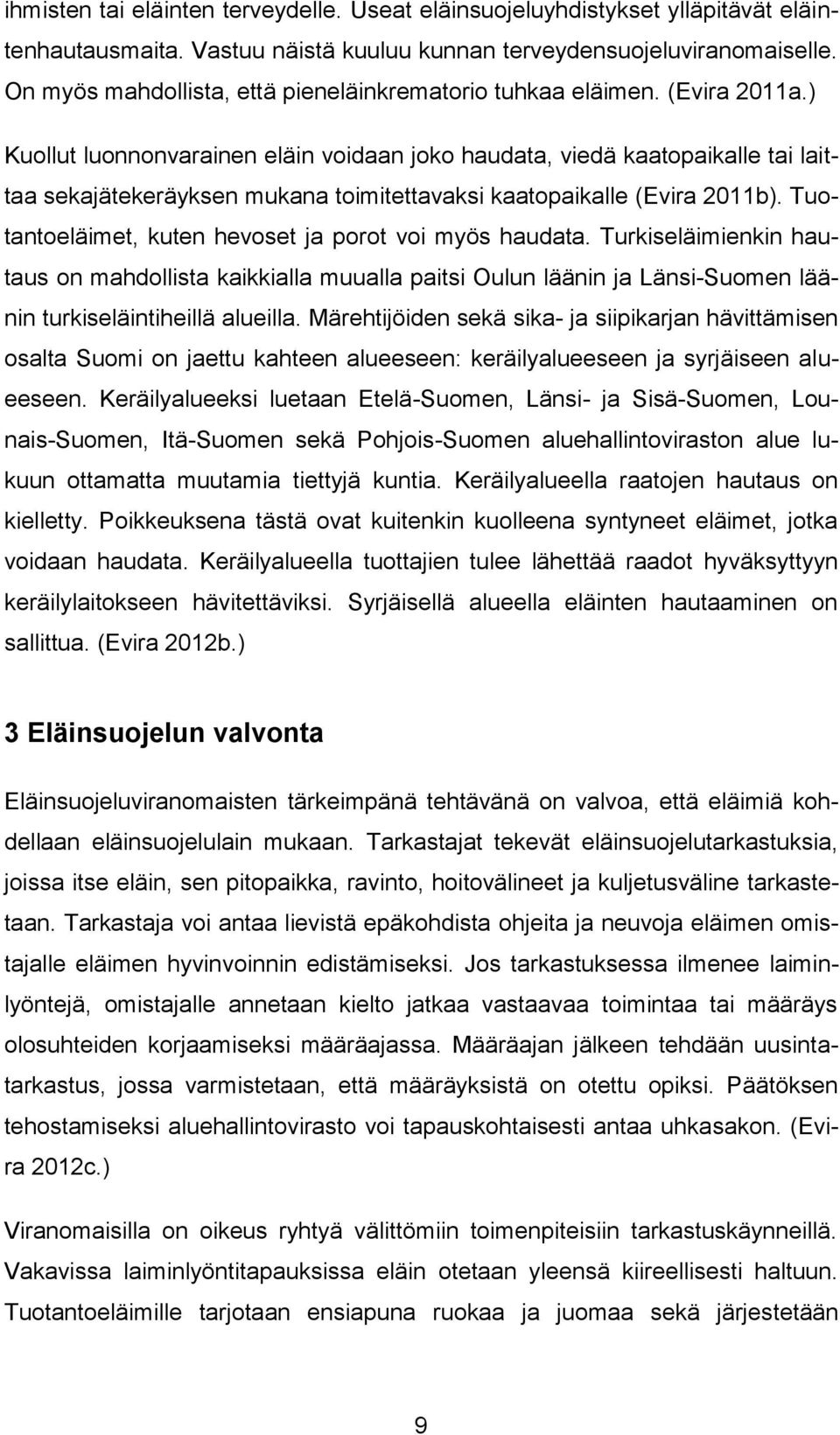 ihmisten tai eläinten terveydelle. Useat eläinsuojeluyhdistykset ylläpitävät eläintenhautausmaita. Vastuu näistä kuuluu kunnan terveydensuojeluviranomaiselle. On myös mahdollista, että pieneläinkrematorio tuhkaa eläimen. (Evira 2011a.)

Kuollut luonnonvarainen eläin voidaan joko haudata, viedä kaatopaikalle tai laittaa sekajätekeräyksen mukana toimitettavaksi kaatopaikalle (Evira 2011b). Tuotantoeläimet, kuten hevoset ja porot voi myös haudata. Turkiseläimienkin hautaus on mahdollista kaikkialla muualla paitsi Oulun läänin ja Länsi-Suomen läänin turkiseläintiheillä alueilla. Märehtijöiden sekä sika- ja siipikarjan hävittämisen osalta Suomi on jaettu kahteen alueeseen: keräilyalueeseen ja syrjäiseen alueeseen. Keräilyalueeksi luetaan Etelä-Suomen, Länsi- ja Sisä-Suomen, Lounais-Suomen, Itä-Suomen sekä Pohjois-Suomen aluehallintoviraston alue lukuun ottamatta muutamia tiettyjä kuntia. Keräilyalueella raatojen hautaus on kielletty. Poikkeuksena tästä ovat kuitenkin kuolleena syntyneet eläimet, jotka voidaan haudata. Keräilyalueella tuottajien tulee lähettää raadot hyväksyttyyn keräilylaitokseen hävitettäviksi. Syrjäisellä alueella eläinten hautaaminen on sallittua. (Evira 2012b.)

3 Eläinsuojelun valvonta

Eläinsuojeluviranomaisten tärkeimpänä tehtävänä on valvoa, että eläimiä kohdellaan eläinsuojelulain mukaan. Tarkastajat tekevät eläinsuojelutarkastuksia, joissa itse eläin, sen pitopaikka, ravinto, hoitovälineet ja kuljetusväline tarkastetaan. Tarkastaja voi antaa lievistä epäkohdista ohjeita ja neuvoja eläimen omistajalle eläimen hyvinvoinnin edistämiseksi. Jos tarkastuksessa ilmenee laiminlyöntejä, omistajalle annetaan kielto jatkaa vastaavaa toimintaa tai määräys olosuhteiden korjaamiseksi määräajassa. Määräajan jälkeen tehdään uusintatarkastus, jossa varmistetaan, että määräyksistä on otettu opiksi. Päätöksen tehostamiseksi aluehallintovirasto voi tapauskohtaisesti antaa uhkasakon. (Evira 2012c.)

Viranomaisilla on oikeus ryhtyä välittömiin toimenpiteisiin tarkastuskäynneillä. Vakavissa laiminlyöntitapauksissa eläin otetaan yleensä kiireellisesti haltuun. Tuotantoeläimille tarjotaan ensiapuna ruokaa ja juomaa sekä järjestetään

9